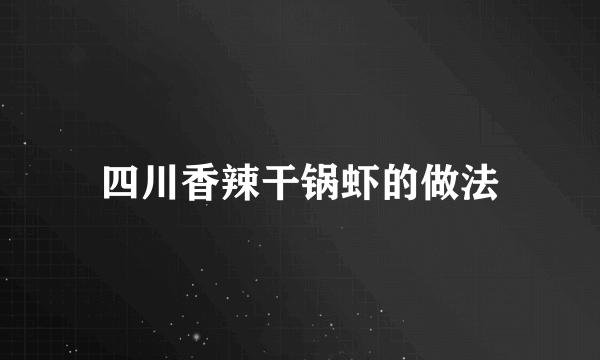 四川香辣干锅虾的做法